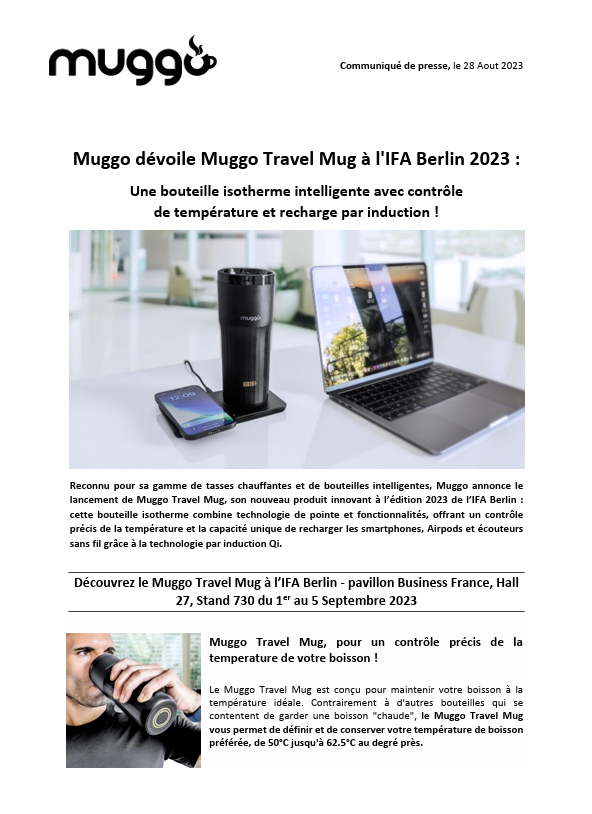 muggo

Communiqué de presse, le 28 Aout 2023

Muggo dévoile Muggo Travel Mug à l'IFA Berlin 2023 :

Une bouteille isotherme intelligente avec contrôle de température et recharge par induction !

muggo

12:09

Reconnu pour sa gamme de tasses chauffantes et de bouteilles intelligentes, Muggo annonce le lancement de Muggo Travel Mug, son nouveau produit innovant à l'édition 2023 de l'IFA Berlin : cette bouteille isotherme combine technologie de pointe et fonctionnalités, offrant un contrôle précis de la température et la capacité unique de recharger les smartphones, Airpods et écouteurs sans fil grâce à la technologie par induction Qi.

Découvrez le Muggo Travel Mug à l'IFA Berlin - pavillon Business France, Hall 27, Stand 730 du 1$^{er}$ au 5 Septembre 2023

Muggo Travel Mug, pour un contrôle précis de la temperature de votre boisson !

Le Muggo Travel Mug est conçu pour maintenir votre boisson à la température idéale. Contrairement à d'autres bouteilles qui se contentent de garder une boisson "chaude", le Muggo Travel Mug vous permet de définir et de conserver votre température de boisson préférée, de 50°C jusqu'à 62.5°C au degré près.